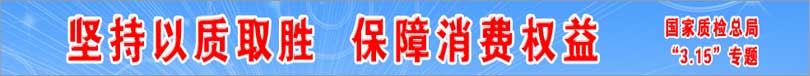 坚持以质取胜 保障消费权益

国家质检总局
“3.15”专题